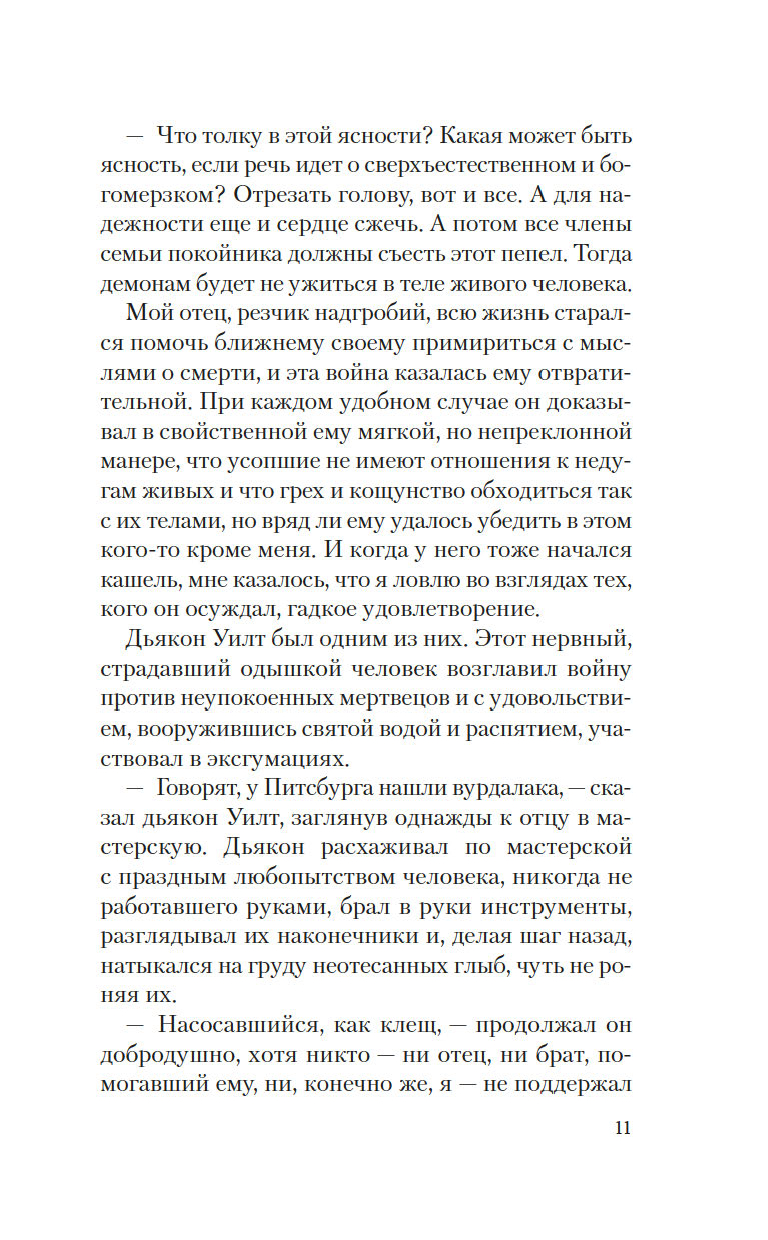 — Что толку в этой ясности? Какая может быть ясность, если речь идет о сверхъестественном и богомерзком? Отрезать голову, вот и все. А для надежности еще и сердце сжечь. А потом все члены семьи покойника должны съесть этот пепел. Тогда демонам будет не ужиться в теле живого человека.

Мой отец, резчик надгробий, всю жизнь старался помочь ближнему своему примириться с мыслями о смерти, и эта война казалась ему отвратительной. При каждом удобном случае он доказывал в свойственной ему мягкой, но непреклонной манере, что усопшие не имеют отношения к недугам живых и что грех и кощунство обходиться так с их телами, но вряд ли ему удалось убедить в этом кого-то кроме меня. И когда у него тоже начался кашель, мне казалось, что я ловлю во взглядах тех, кого он осуждал, гадкое удовлетворение.

Дьякон Уилт был одним из них. Этот нервный, страдавший одышкой человек возглавил войну против неупокоенных мертвецов и с удовольствием, вооружившись святой водой и распятием, участвовал в эксгумациях.

— Говорят, у Питсбурга нашли вурдалака, — сказал дьякон Уилт, заглянув однажды к отцу в мастерскую. Дьякон расхаживал по мастерской с праздным любопытством человека, никогда не работавшего руками, брал в руки инструменты, разглядывал их наконечники и, делая шаг назад, натыкался на груду неотесанных глыб, чуть не роняя их.

— Насосавшийся, как клещ, — продолжал он добродушно, хотя никто — ни отец, ни брат, помогавший ему, ни, конечно же, я — не поддержал

11